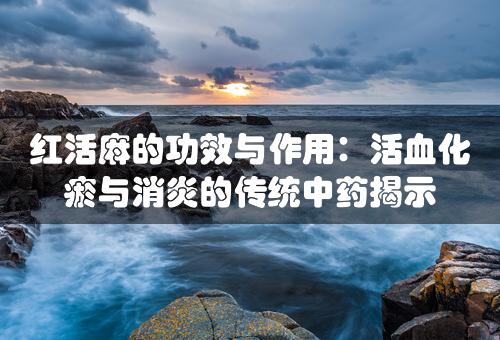 红活麻的功效与作用：活血化瘀与消炎的传统中药揭示